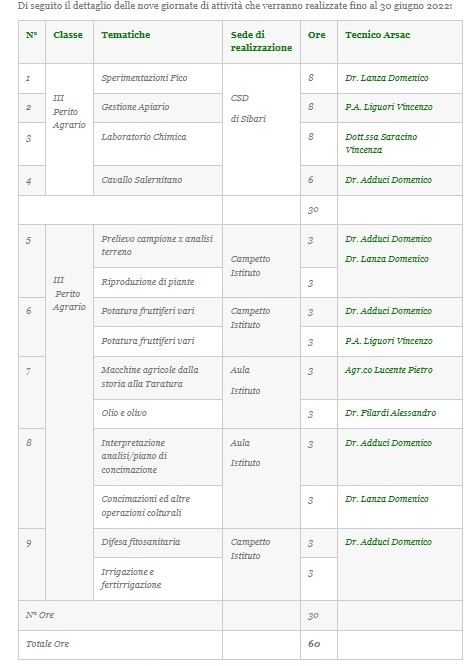 Di seguito il dettaglio delle nove giornate di attività che verranno realizzate fino al 30 giugno 2022:

| N° | Classe | Tematiche | Sede di realizzazione | Ore | Tecnico Arsac |
|---|---|---|---|---|---|
| 1 | III Perito Agrario | Sperimentazioni Fico | CSD di Sibari | 8 | Dr. Lanza Domenico |
| 2 | | Gestione Apiario | | 8 | P.A. Liguori Vincenzo |
| 3 | | Laboratorio Chimica | | 8 | Dott.ssa Saracino Vincenza |
| 4 | | Cavallo Salernitano | | 6 | Dr. Adduci Domenico |
| | | | | 30 | |
| 5 | III Perito Agrario | Prelievo campione x analisi terreno | Campetto Istituto | 3 | Dr. Adduci Domenico Dr. Lanza Domenico |
| | | Riproduzione di piante | | 3 | |
| 6 | | Potatura fruttiferi vari | Campetto Istituto | 3 | Dr. Adduci Domenico |
| | | Potatura fruttiferi vari | | 3 | P.A. Liguori Vincenzo |
| 7 | | Macchine agricole dalla storia alla Taratura | Aula Istituto | 3 | Agr.co Lucente Pietro |
| | | Olio e olivo | | 3 | Dr. Filardi Alessandro |
| 8 | | Interpretazione analisi/piano di concimazione | Aula Istituto | 3 | Dr. Adduci Domenico |
| | | Concimazioni ed altre operazioni colturali | | 3 | Dr. Lanza Domenico |
| 9 | | Difesa fitosanitaria | Campetto Istituto | 3 | Dr. Adduci Domenico |
| | | Irrigazione e fertirrigazione | | 3 | |
| N° Ore | | | | 30 | |
| Totale Ore | | | | 60 | |